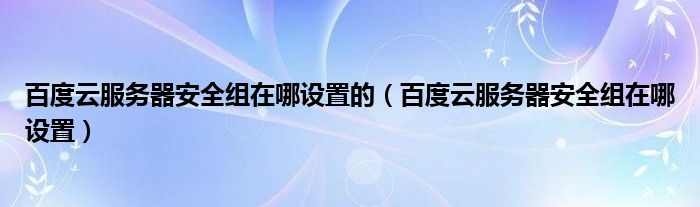 百度云服务器安全组在哪设置的（百度云服务器安全组在哪设置）